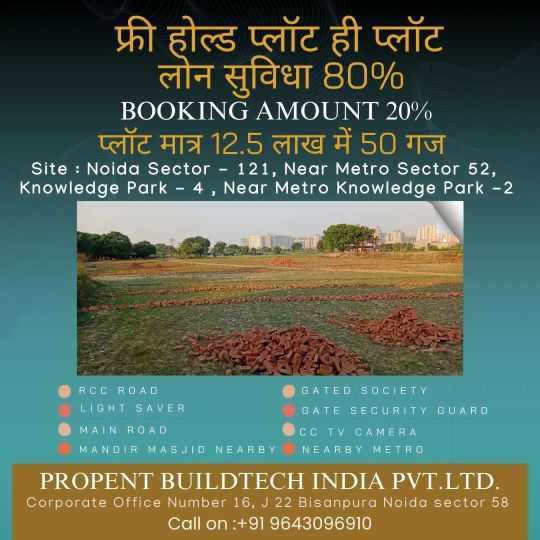 फ्री होल्ड प्लॉट ही प्लॉट
लोन सुविधा 80%
BOOKING AMOUNT 20%
प्लॉट मात्र 12.5 लाख में 50 गज
Site : Noida Sector – 121, Near Metro Sector 52, Knowledge Park – 4 , Near Metro Knowledge Park –2

RCC ROAD
LIGHT SAVER
MAIN ROAD
MANDIR MASJID NEARBY
GATED SOCIETY
GATE SECURITY GUARD
CC TV CAMERA
NEARBY METRO

PROPENT BUILDTECH INDIA PVT.LTD.
Corporate Office Number 16, J 22 Bisanpura Noida sector 58
Call on :+91 9643096910